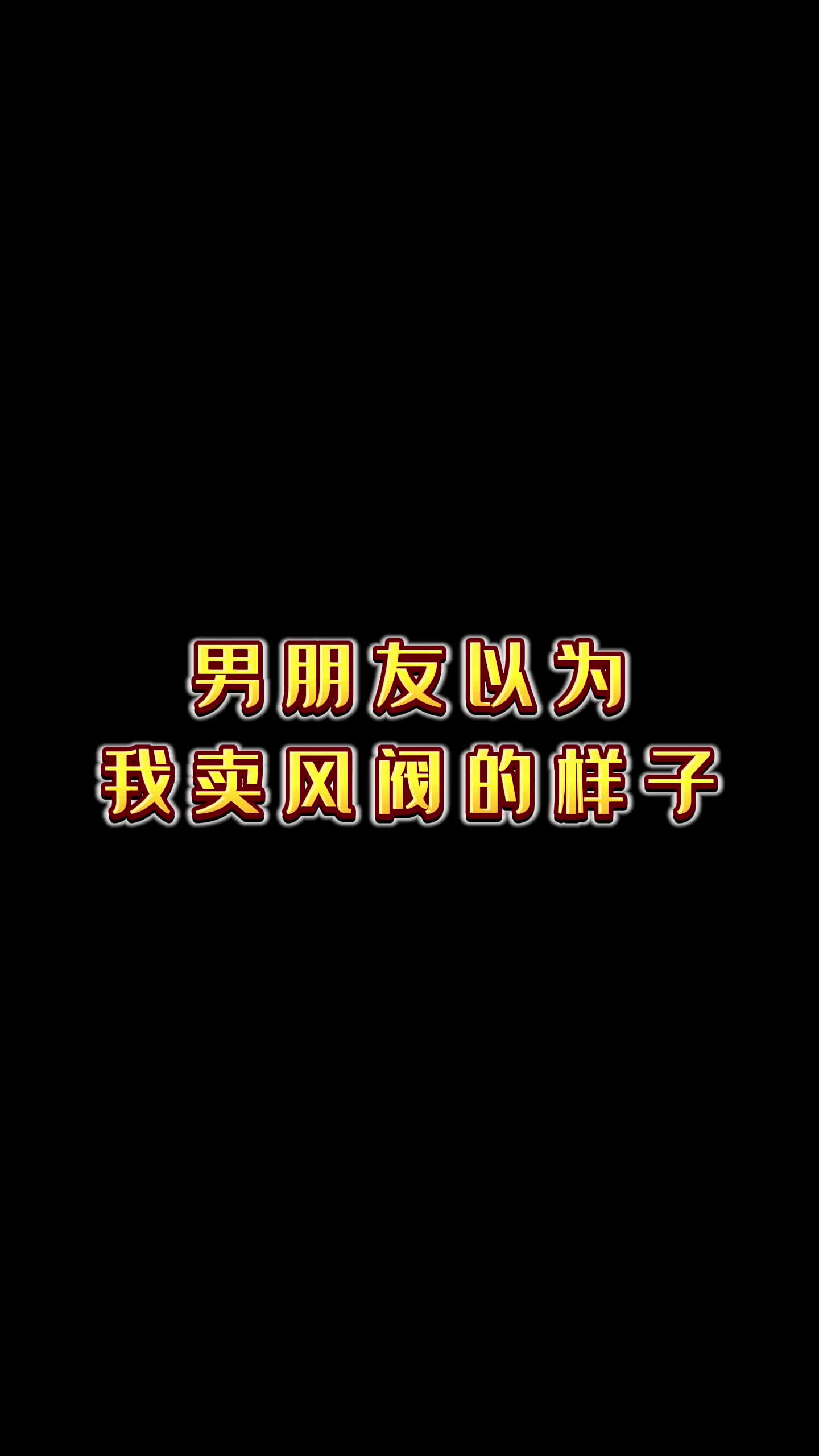 男朋友以为
我卖风阀的样子